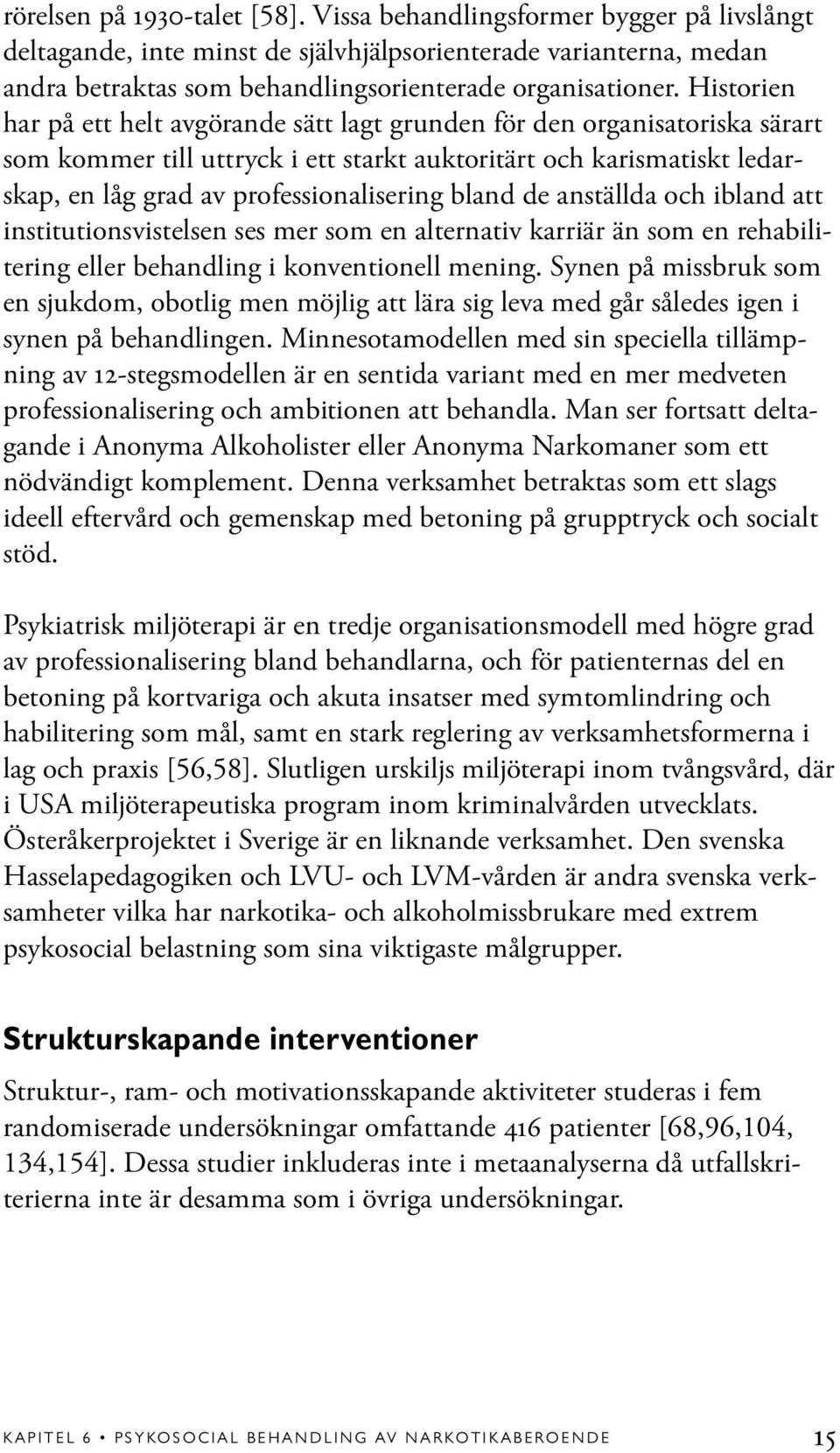 rörelsen på 1930-talet [58]. Vissa behandlingsformer bygger på livslångt deltagande, inte minst de självhjälpsorienterade varianterna, medan andra betraktas som behandlingsorienterade organisationer. Historien har på ett helt avgörande sätt lagt grunden för den organisatoriska särart som kommer till uttryck i ett starkt auktoritärt och karismatiskt ledarskap, en låg grad av professionalisering bland de anställda och ibland att institutionsvistelsen ses mer som en alternativ karriär än som en rehabilitering eller behandling i konventionell mening. Synen på missbruk som en sjukdom, obotlig men möjlig att lära sig leva med går således igen i synen på behandlingen. Minnesotamodellen med sin speciella tillämpning av 12-stegsmodellen är en sentida variant med en mer medveten professionalisering och ambitionen att behandla. Man ser fortsatt deltagande i Anonyma Alkoholister eller Anonyma Narkomaner som ett nödvändigt komplement. Denna verksamhet betraktas som ett slags ideell eftervård och gemenskap med betoning på grupptryck och socialt stöd.

Psykiatrisk miljöterapi är en tredje organisationsmodell med högre grad av professionalisering bland behandlarna, och för patienternas del en betoning på kortvariga och akuta insatser med symtomlindring och habilitering som mål, samt en stark reglering av verksamhetsformerna i lag och praxis [56,58]. Slutligen urskiljs miljöterapi inom tvångsvård, där i USA miljöterapeutiska program inom kriminalvården utvecklats. Österåkerprojektet i Sverige är en liknande verksamhet. Den svenska Hasselapedagogiken och LVU- och LVM-vården är andra svenska verksamheter vilka har narkotika- och alkoholmissbrukare med extrem psykosocial belastning som sina viktigaste målgrupper.

Strukturskapande interventioner

Struktur-, ram- och motivationsskapande aktiviteter studeras i fem randomiserade undersökningar omfattande 416 patienter [68,96,104, 134,154]. Dessa studier inkluderas inte i metaanalyserna då utfallskriterierna inte är desamma som i övriga undersökningar.

KAPITEL 6 • PSYKOSOCIAL BEHANDLING AV NARKOTIKABEROENDE 15